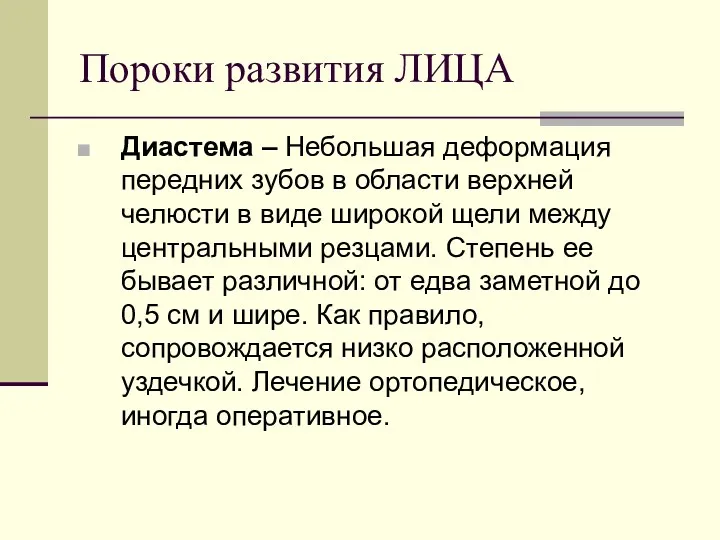 Пороки развития ЛИЦА

Диастема – Небольшая деформация передних зубов в области верхней челюсти в виде широкой щели между центральными резцами. Степень ее бывает различной: от едва заметной до 0,5 см и шире. Как правило, сопровождается низко расположенной уздечкой. Лечение ортопедическое, иногда оперативное.